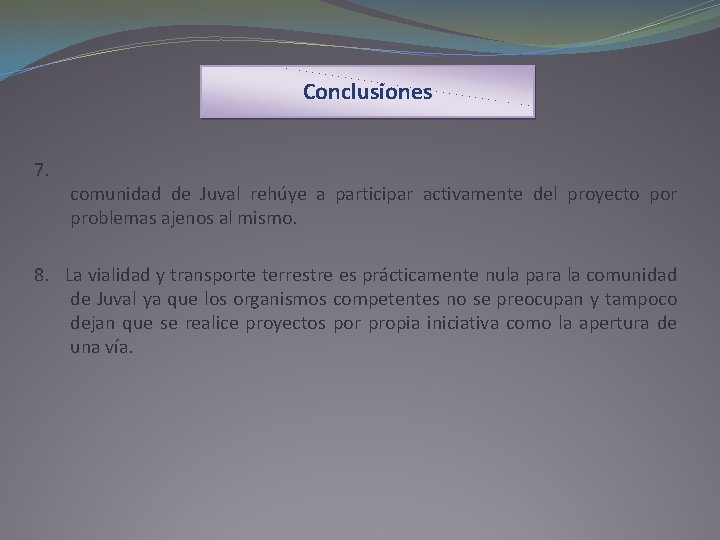 Conclusiones

7.

comunidad de Juval rehúye a participar activamente del proyecto por problemas ajenos al mismo.

8. La vialidad y transporte terrestre es prácticamente nula para la comunidad de Juval ya que los organismos competentes no se preocupan y tampoco dejan que se realice proyectos por propia iniciativa como la apertura de una vía.